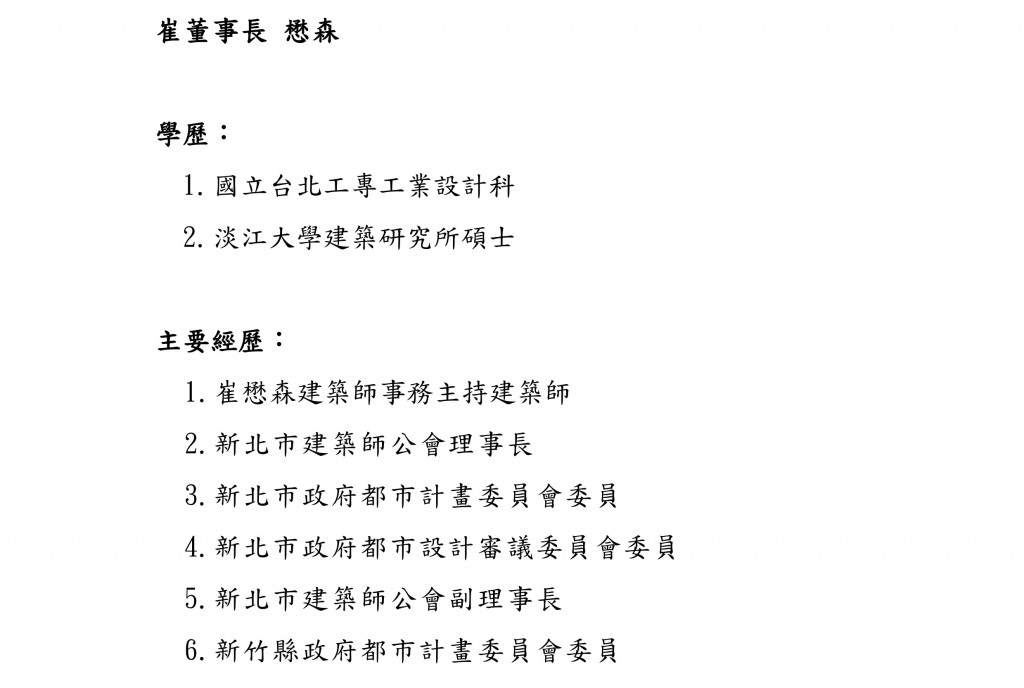 崔董事長 懋森

學歷：

1. 國立台北工專工業設計科

2. 淡江大學建築研究所碩士

主要經歷：

1. 崔懋森建築師事務主持建築師

2. 新北市建築師公會理事長

3. 新北市政府都市計畫委員會委員

4. 新北市政府都市設計審議委員會委員

5. 新北市建築師公會副理事長

6. 新竹縣政府都市計畫委員會委員